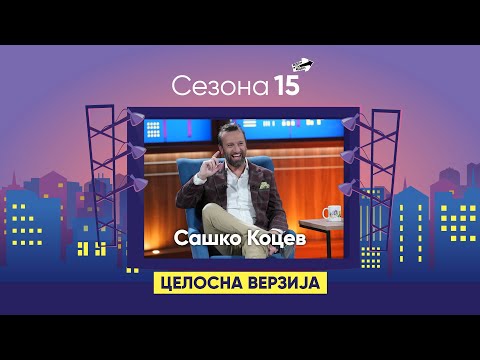 Сезона 15

Сашко Коцев

ЦЕЛОСНА ВЕРЗИЈА